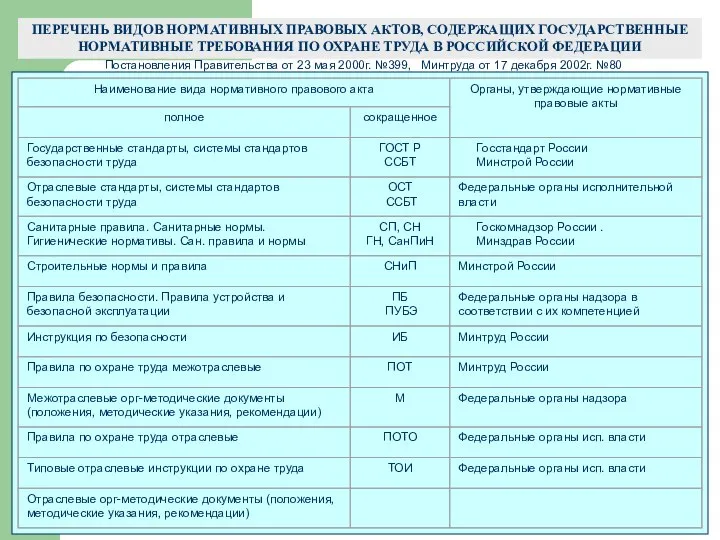 ПЕРЕЧЕНЬ ВИДОВ НОРМАТИВНЫХ ПРАВОВЫХ АКТОВ, СОДЕРЖАЩИХ ГОСУДАРСТВЕННЫЕ НОРМАТИВНЫЕ ТРЕБОВАНИЯ ПО ОХРАНЕ ТРУДА В РОССИЙСКОЙ ФЕДЕРАЦИИ

Постановления Правительства от 23 мая 2000г. №399, Минтруда от 17 декабря 2002г. №80

| Наименование вида нормативного правового акта | | Органы, утверждающие нормативные правовые акты |
|---|---|---|
| полное | сокращенное | |
| Государственные стандарты, системы стандартов безопасности труда | ГОСТ Р ССБТ | Госстандарт России Минстрой России |
| Отраслевые стандарты, системы стандартов безопасности труда | ОСТ ССБТ | Федеральные органы исполнительной власти |
| Санитарные правила. Санитарные нормы. Гигиенические нормативы. Сан. правила и нормы | СП, СН ГН, СанПиН | Госкомнадзор России . Минздрав России |
| Строительные нормы и правила | СНиП | Минстрой России |
| Правила безопасности. Правила устройства и безопасной эксплуатации | ПБ ПУБЭ | Федеральные органы надзора в соответствии с их компетенцией |
| Инструкция по безопасности | ИБ | Минтруд России |
| Правила по охране труда межотраслевые | ПОТ | Минтруд России |
| Межотраслевые орг-методические документы (положения, методические указания, рекомендации) | М | Федеральные органы надзора |
| Правила по охране труда отраслевые | ПОТО | Федеральные органы исп. власти |
| Типовые отраслевые инструкции по охране труда | ТОИ | Федеральные органы исп. власти |
| Отраслевые орг-методические документы (положения, методические указания, рекомендации) | | |